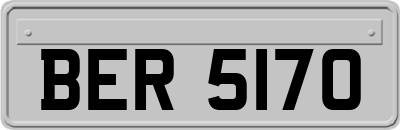 BER 5170